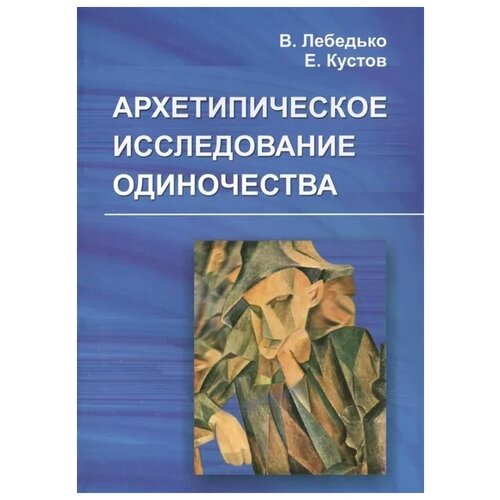 В. Лебедько
Е. Кустов

АРХЕТИПИЧЕСКОЕ ИССЛЕДОВАНИЕ ОДИНОЧЕСТВА